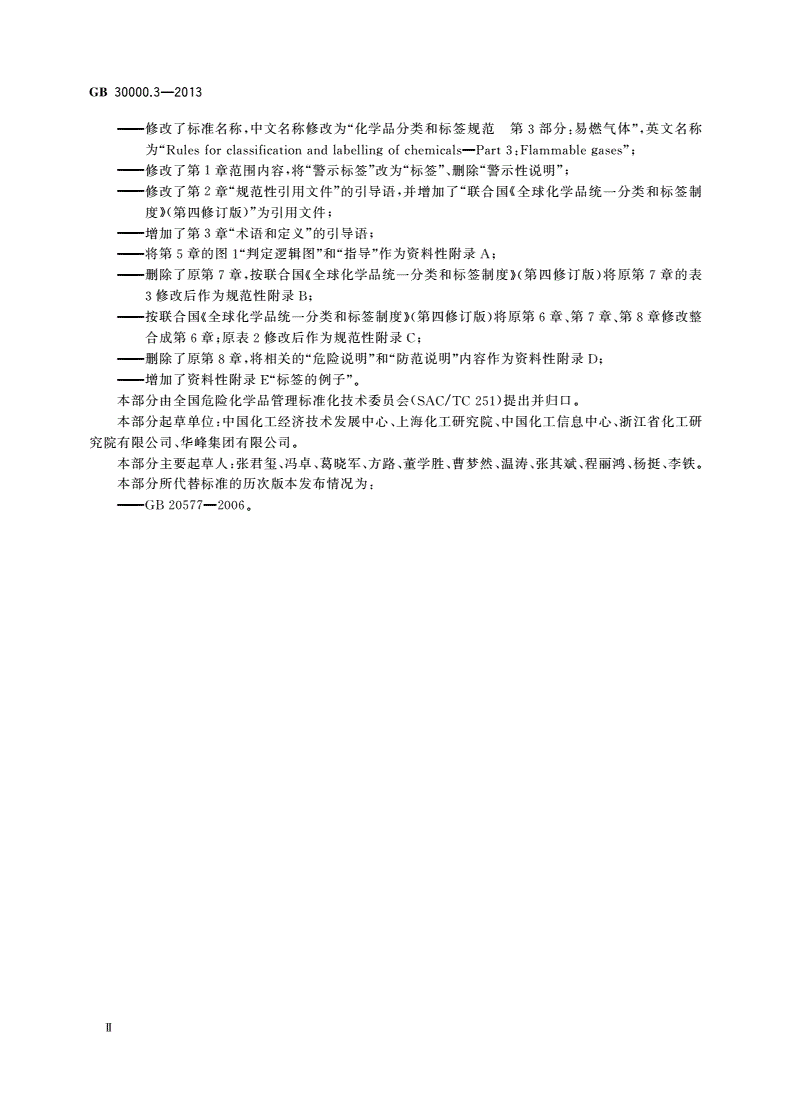 GB 30000.3—2013

——修改了标准名称，中文名称修改为“化学品分类和标签规范　第3部分：易燃气体”，英文名称为“Rules for classification and labelling of chemicals—Part 3：Flammable gases”；

——修改了第1章范围内容，将“警示标签”改为“标签”、删除“警示性说明”；

——修改了第2章“规范性引用文件”的引导语，并增加了“联合国《全球化学品统一分类和标签制度》（第四修订版）”为引用文件；

——增加了第3章“术语和定义”的引导语；

——将第5章的图1“判定逻辑图”和“指导”作为资料性附录A；

——删除了原第7章，按联合国《全球化学品统一分类和标签制度》（第四修订版）将原第7章的表3修改后作为规范性附录B；

——按联合国《全球化学品统一分类和标签制度》（第四修订版）将原第6章、第7章、第8章修改整合成第6章；原表2修改后作为规范性附录C；

——删除了原第8章，将相关的“危险说明”和“防范说明”内容作为资料性附录D；

——增加了资料性附录E“标签的例子”。

本部分由全国危险化学品管理标准化技术委员会（SAC/TC 251）提出并归口。

本部分起草单位：中国化工经济技术发展中心、上海化工研究院、中国化工信息中心、浙江省化工研究院有限公司、华峰集团有限公司。

本部分主要起草人：张君玺、冯卓、葛晓军、方路、董学胜、曹梦然、温涛、张其斌、程丽鸿、杨挺、李铁。

本部分所代替标准的历次版本发布情况为：

——GB 20577—2006。

Ⅱ